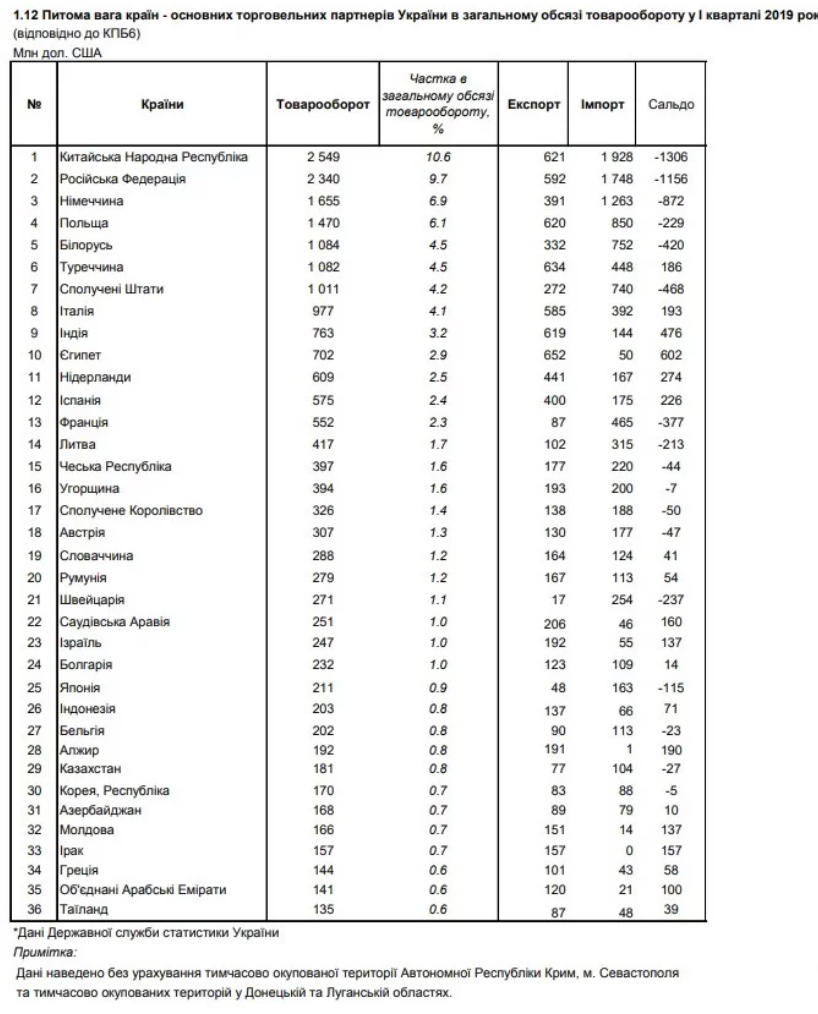 1.12 Питома вага країн - основних торговельних партнерів України в загальному обсязі товарообороту у І кварталі 2019 рок
(відповідно до КПБ6)
Млн дол. США

| № | Країни | Товарооборот | Частка в загальному обсязі товарообороту, % | Експорт | Імпорт | Сальдо |
|---|---|---|---|---|---|---|
| 1 | Китайська Народна Республіка | 2 549 | 10.6 | 621 | 1 928 | -1306 |
| 2 | Російська Федерація | 2 340 | 9.7 | 592 | 1 748 | -1156 |
| 3 | Німеччина | 1 655 | 6.9 | 391 | 1 263 | -872 |
| 4 | Польща | 1 470 | 6.1 | 620 | 850 | -229 |
| 5 | Білорусь | 1 084 | 4.5 | 332 | 752 | -420 |
| 6 | Туреччина | 1 082 | 4.5 | 634 | 448 | 186 |
| 7 | Сполучені Штати | 1 011 | 4.2 | 272 | 740 | -468 |
| 8 | Італія | 977 | 4.1 | 585 | 392 | 193 |
| 9 | Індія | 763 | 3.2 | 619 | 144 | 476 |
| 10 | Єгипет | 702 | 2.9 | 652 | 50 | 602 |
| 11 | Нідерланди | 609 | 2.5 | 441 | 167 | 274 |
| 12 | Іспанія | 575 | 2.4 | 400 | 175 | 226 |
| 13 | Франція | 552 | 2.3 | 87 | 465 | -377 |
| 14 | Литва | 417 | 1.7 | 102 | 315 | -213 |
| 15 | Чеська Республіка | 397 | 1.6 | 177 | 220 | -44 |
| 16 | Угорщина | 394 | 1.6 | 193 | 200 | -7 |
| 17 | Сполучене Королівство | 326 | 1.4 | 138 | 188 | -50 |
| 18 | Австрія | 307 | 1.3 | 130 | 177 | -47 |
| 19 | Словаччина | 288 | 1.2 | 164 | 124 | 41 |
| 20 | Румунія | 279 | 1.2 | 167 | 113 | 54 |
| 21 | Швейцарія | 271 | 1.1 | 17 | 254 | -237 |
| 22 | Саудівська Аравія | 251 | 1.0 | 206 | 46 | 160 |
| 23 | Ізраїль | 247 | 1.0 | 192 | 55 | 137 |
| 24 | Болгарія | 232 | 1.0 | 123 | 109 | 14 |
| 25 | Японія | 211 | 0.9 | 48 | 163 | -115 |
| 26 | Індонезія | 203 | 0.8 | 137 | 66 | 71 |
| 27 | Бельгія | 202 | 0.8 | 90 | 113 | -23 |
| 28 | Алжир | 192 | 0.8 | 191 | 1 | 190 |
| 29 | Казахстан | 181 | 0.8 | 77 | 104 | -27 |
| 30 | Корея, Республіка | 170 | 0.7 | 83 | 88 | -5 |
| 31 | Азербайджан | 168 | 0.7 | 89 | 79 | 10 |
| 32 | Молдова | 166 | 0.7 | 151 | 14 | 137 |
| 33 | Ірак | 157 | 0.7 | 157 | 0 | 157 |
| 34 | Греція | 144 | 0.6 | 101 | 43 | 58 |
| 35 | Об'єднані Арабські Емірати | 141 | 0.6 | 120 | 21 | 100 |
| 36 | Таїланд | 135 | 0.6 | 87 | 48 | 39 |

*Дані Державної служби статистики України
Примітка:
Дані наведено без урахування тимчасово окупованої території Автономної Республіки Крим, м. Севастополя та тимчасово окупованих територій у Донецькій та Луганській областях.